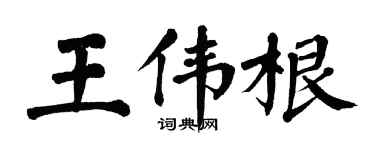 王伟根

词典网